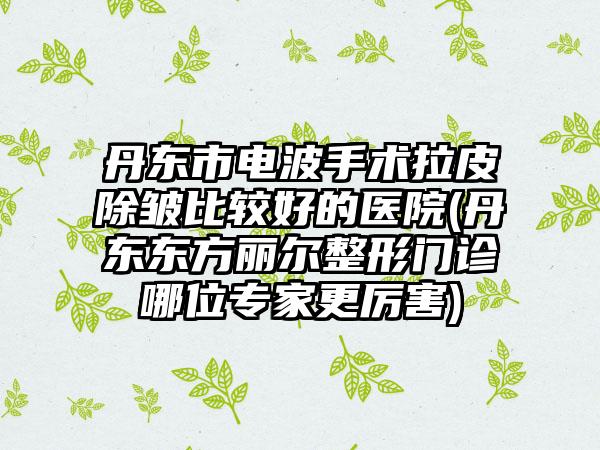 丹东市电波手术拉皮除皱比较好的医院(丹东东方丽尔整形门诊哪位专家更厉害)